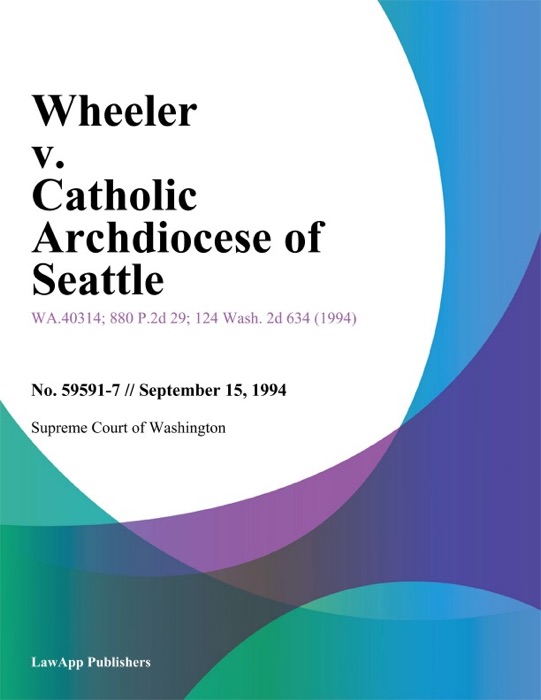 Wheeler
v.
Catholic
Archdiocese of
Seattle

WA.40314; 880 P.2d 29; 124 Wash. 2d 634 (1994)

No. 59591-7 // September 15, 1994

Supreme Court of Washington

LawApp Publishers